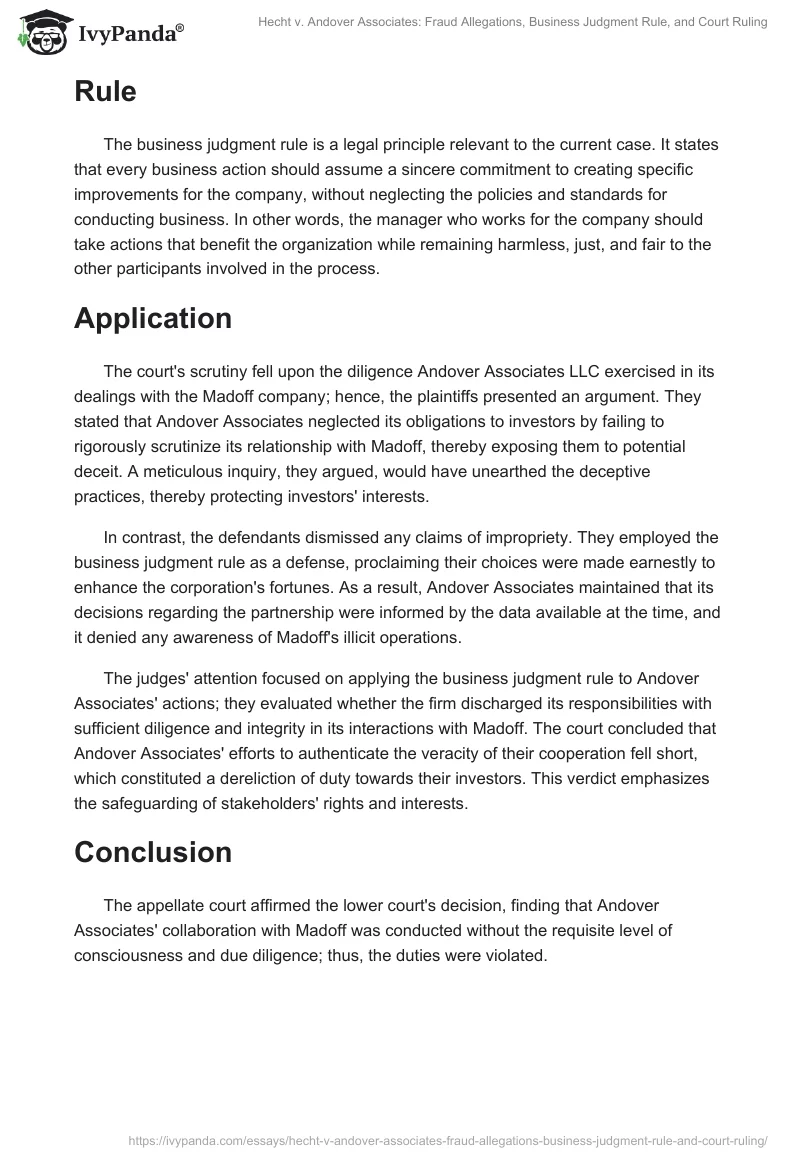 IvyPanda®

Hecht v. Andover Associates: Fraud Allegations, Business Judgment Rule, and Court Ruling

Rule

The business judgment rule is a legal principle relevant to the current case. It states that every business action should assume a sincere commitment to creating specific improvements for the company, without neglecting the policies and standards for conducting business. In other words, the manager who works for the company should take actions that benefit the organization while remaining harmless, just, and fair to the other participants involved in the process.

Application

The court's scrutiny fell upon the diligence Andover Associates LLC exercised in its dealings with the Madoff company; hence, the plaintiffs presented an argument. They stated that Andover Associates neglected its obligations to investors by failing to rigorously scrutinize its relationship with Madoff, thereby exposing them to potential deceit. A meticulous inquiry, they argued, would have unearthed the deceptive practices, thereby protecting investors' interests.

In contrast, the defendants dismissed any claims of impropriety. They employed the business judgment rule as a defense, proclaiming their choices were made earnestly to enhance the corporation's fortunes. As a result, Andover Associates maintained that its decisions regarding the partnership were informed by the data available at the time, and it denied any awareness of Madoff's illicit operations.

The judges' attention focused on applying the business judgment rule to Andover Associates' actions; they evaluated whether the firm discharged its responsibilities with sufficient diligence and integrity in its interactions with Madoff. The court concluded that Andover Associates' efforts to authenticate the veracity of their cooperation fell short, which constituted a dereliction of duty towards their investors. This verdict emphasizes the safeguarding of stakeholders' rights and interests.

Conclusion

The appellate court affirmed the lower court's decision, finding that Andover Associates' collaboration with Madoff was conducted without the requisite level of consciousness and due diligence; thus, the duties were violated.

https://ivypanda.com/essays/hecht-v-andover-associates-fraud-allegations-business-judgment-rule-and-court-ruling/